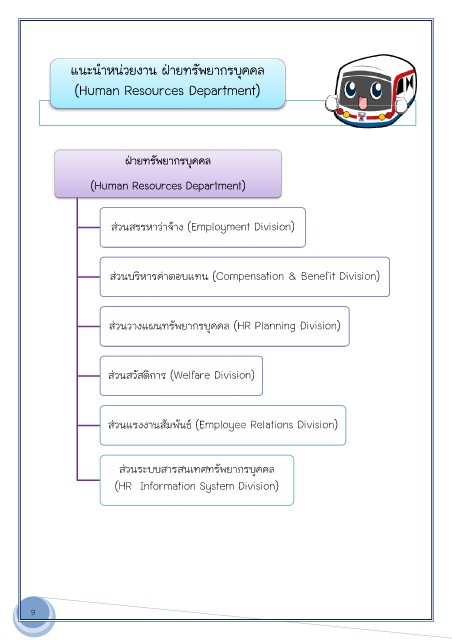 แนะนำหน่วยงาน ฝ่ายทรัพยากรบุคคล
(Human Resources Department)

ฝ่ายทรัพยากรบุคคล
(Human Resources Department)

ส่วนสรรหาว่าจ้าง (Employment Division)

ส่วนบริหารค่าตอบแทน (Compensation & Benefit Division)

ส่วนวางแผนทรัพยากรบุคคล (HR Planning Division)

ส่วนสวัสดิการ (Welfare Division)

ส่วนแรงงานสัมพันธ์ (Employee Relations Division)

ส่วนระบบสารสนเทศทรัพยากรบุคคล
(HR Information System Division)

9